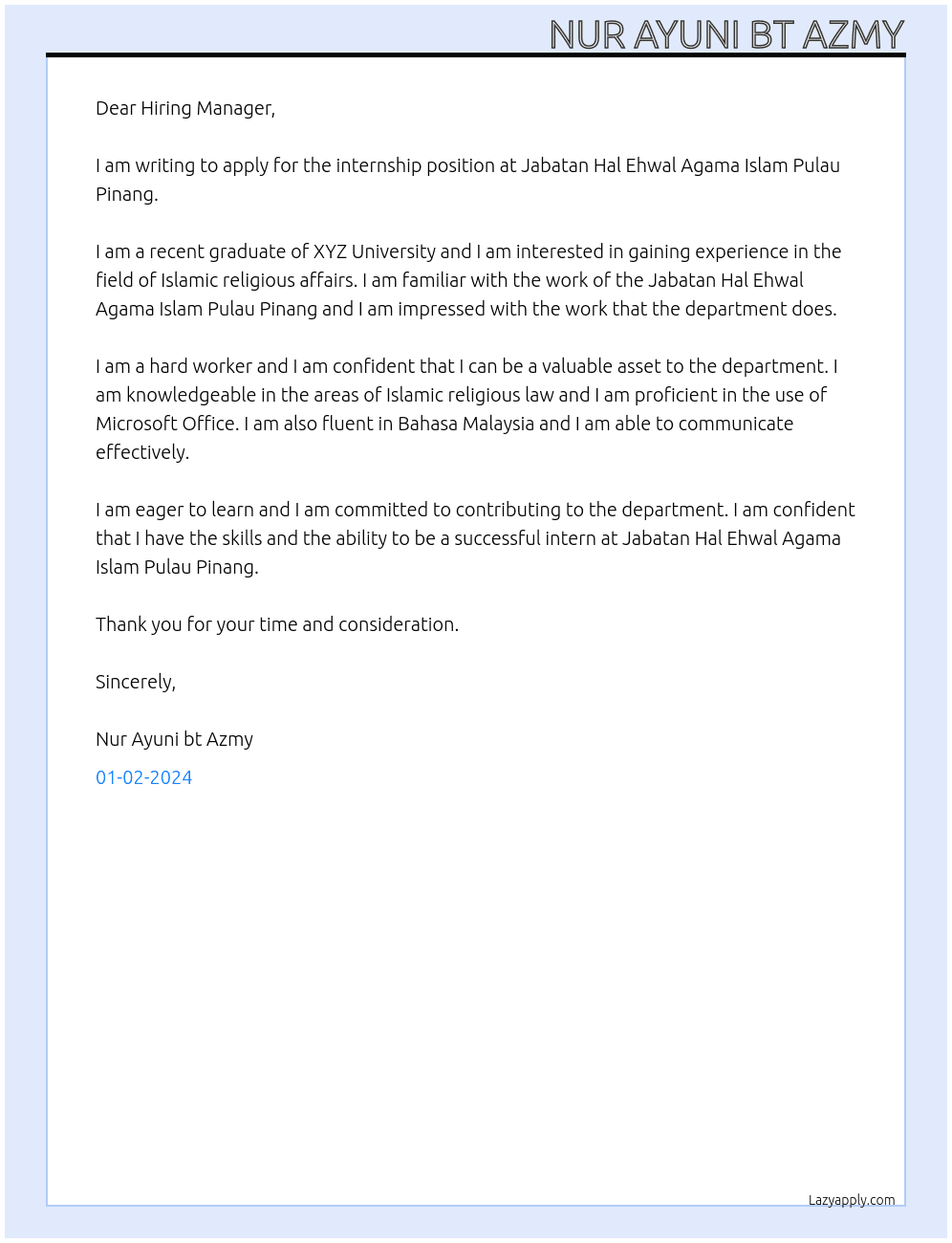 NUR AYUNI BT AZMY

Dear Hiring Manager,

I am writing to apply for the internship position at Jabatan Hal Ehwal Agama Islam Pulau Pinang.

I am a recent graduate of XYZ University and I am interested in gaining experience in the field of Islamic religious affairs. I am familiar with the work of the Jabatan Hal Ehwal Agama Islam Pulau Pinang and I am impressed with the work that the department does.

I am a hard worker and I am confident that I can be a valuable asset to the department. I am knowledgeable in the areas of Islamic religious law and I am proficient in the use of Microsoft Office. I am also fluent in Bahasa Malaysia and I am able to communicate effectively.

I am eager to learn and I am committed to contributing to the department. I am confident that I have the skills and the ability to be a successful intern at Jabatan Hal Ehwal Agama Islam Pulau Pinang.

Thank you for your time and consideration.

Sincerely,

Nur Ayuni bt Azmy

01-02-2024

Lazyapply.com